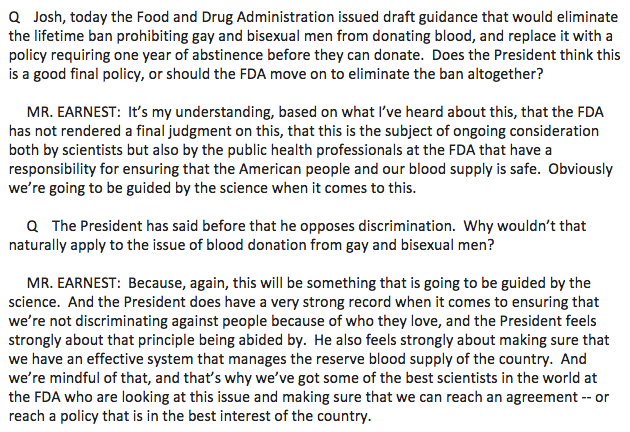 Q Josh, today the Food and Drug Administration issued draft guidance that would eliminate the lifetime ban prohibiting gay and bisexual men from donating blood, and replace it with a policy requiring one year of abstinence before they can donate. Does the President think this is a good final policy, or should the FDA move on to eliminate the ban altogether?

MR. EARNEST: It's my understanding, based on what I've heard about this, that the FDA has not rendered a final judgment on this, that this is the subject of ongoing consideration both by scientists but also by the public health professionals at the FDA that have a responsibility for ensuring that the American people and our blood supply is safe. Obviously we're going to be guided by the science when it comes to this.

Q The President has said before that he opposes discrimination. Why wouldn't that naturally apply to the issue of blood donation from gay and bisexual men?

MR. EARNEST: Because, again, this will be something that is going to be guided by the science. And the President does have a very strong record when it comes to ensuring that we're not discriminating against people because of who they love, and the President feels strongly about that principle being abided by. He also feels strongly about making sure that we have an effective system that manages the reserve blood supply of the country. And we're mindful of that, and that's why we've got some of the best scientists in the world at the FDA who are looking at this issue and making sure that we can reach an agreement -- or reach a policy that is in the best interest of the country.